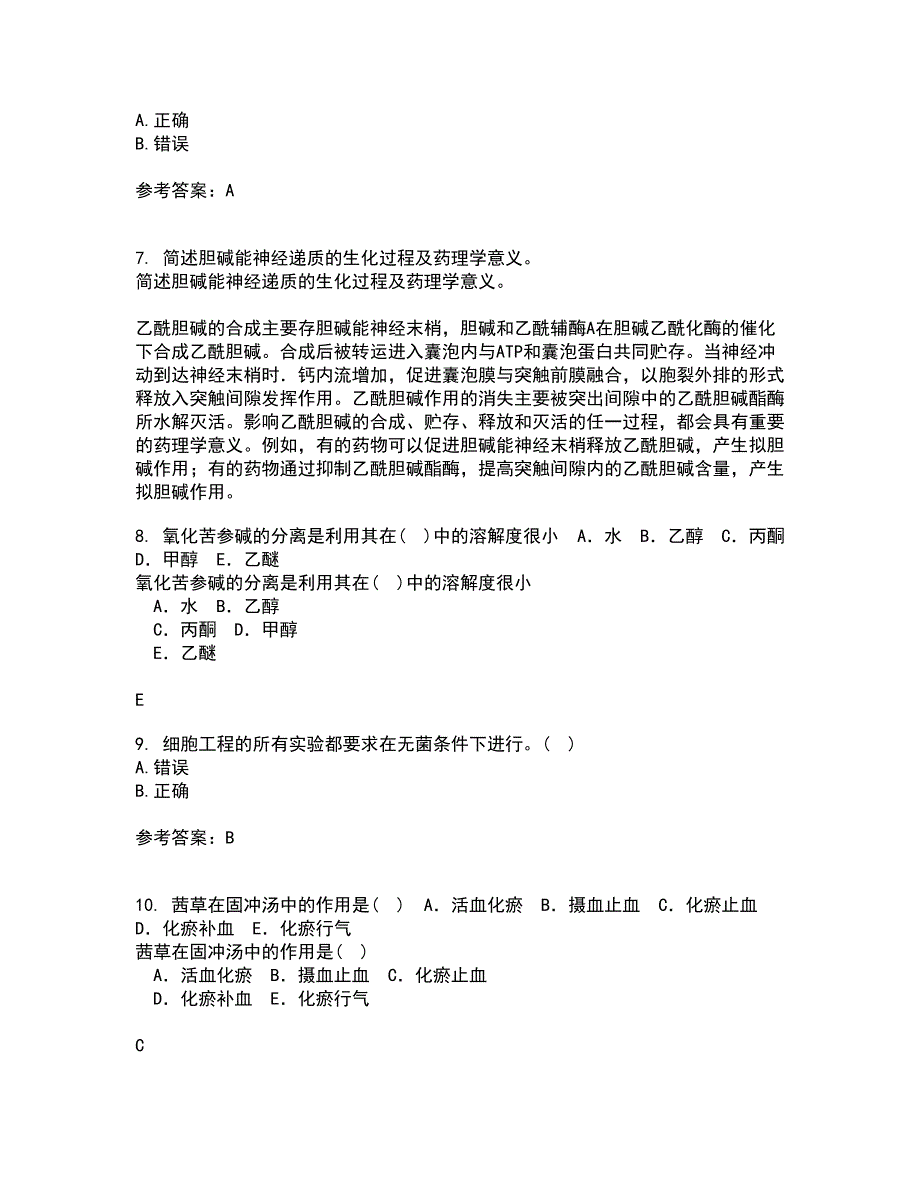 A.正确
B.错误

参考答案：A

7. 简述胆碱能神经递质的生化过程及药理学意义。
简述胆碱能神经递质的生化过程及药理学意义。

乙酰胆碱的合成主要存胆碱能神经末梢，胆碱和乙酰辅酶A在胆碱乙酰化酶的催化下合成乙酰胆碱。合成后被转运进入囊泡内与ATP和囊泡蛋白共同贮存。当神经冲动到达神经末梢时．钙内流增加，促进囊泡膜与突触前膜融合，以胞裂外排的形式释放入突触间隙发挥作用。乙酰胆碱作用的消失主要被突出间隙中的乙酰胆碱酯酶所水解灭活。影响乙酰胆碱的合成、贮存、释放和灭活的任一过程，都会具有重要的药理学意义。例如，有的药物可以促进胆碱能神经末梢释放乙酰胆碱，产生拟胆碱作用；有的药物通过抑制乙酰胆碱酯酶，提高突触间隙内的乙酰胆碱含量，产生拟胆碱作用。

8. 氧化苦参碱的分离是利用其在( )中的溶解度很小 A．水 B．乙醇 C．丙酮 D．甲醇 E．乙醚
氧化苦参碱的分离是利用其在( )中的溶解度很小
A．水 B．乙醇
C．丙酮 D．甲醇
E．乙醚

E

9. 细胞工程的所有实验都要求在无菌条件下进行。( )
A.错误
B.正确

参考答案：B

10. 茜草在固冲汤中的作用是( ) A．活血化瘀 B．摄血止血 C．化瘀止血 D．化瘀补血 E．化瘀行气
茜草在固冲汤中的作用是( )
A．活血化瘀 B．摄血止血 C．化瘀止血
D．化瘀补血 E．化瘀行气

C